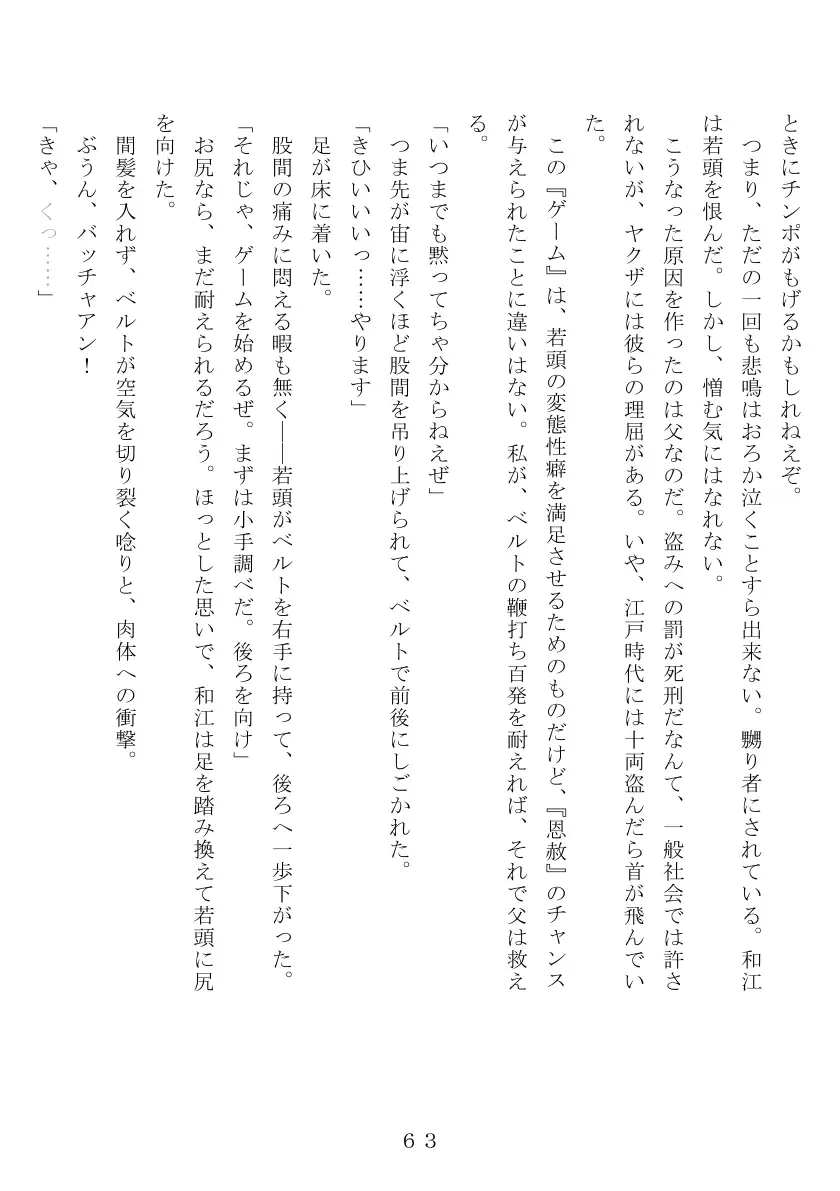 ときにチンポがもげるかもしれねえぞ。
　つまり、ただの一回も悲鳴はおろか泣くことすら出来ない。嬲り者にされている。和江は若頭を恨んだ。しかし、憎む気にはなれない。
　こうなった原因を作ったのは父なのだ。盗みへの罰が死刑だなんて、一般社会では許されないが、ヤクザには彼らの理屈がある。いや、江戸時代には十両盗んだら首が飛んでいた。
　この『ゲーム』は、若頭の変態性癖を満足させるためのものだけど、『恩赦』のチャンスが与えられたことに違いはない。私が、ベルトの鞭打ち百発を耐えれば、それで父は救える。
「いつまでも黙ってちゃ分からねえぜ」
　つま先が宙に浮くほど股間を吊り上げられて、ベルトで前後にしごかれた。
「きひいいいっ……やります」
　足が床に着いた。
　股間の痛みに悶える暇も無く――若頭がベルトを右手に持って、後ろへ一歩下がった。
「それじゃ、ゲームを始めるぜ。まずは小手調べだ。後ろを向け」
　お尻なら、まだ耐えられるだろう。ほっとした思いで、和江は足を踏み換えて若頭に尻を向けた。
　間髪を入れず、ベルトが空気を切り裂く唸りと、肉体への衝撃。
　ぶうん、バッチャアン！
「きゃ、くっ……」

６３